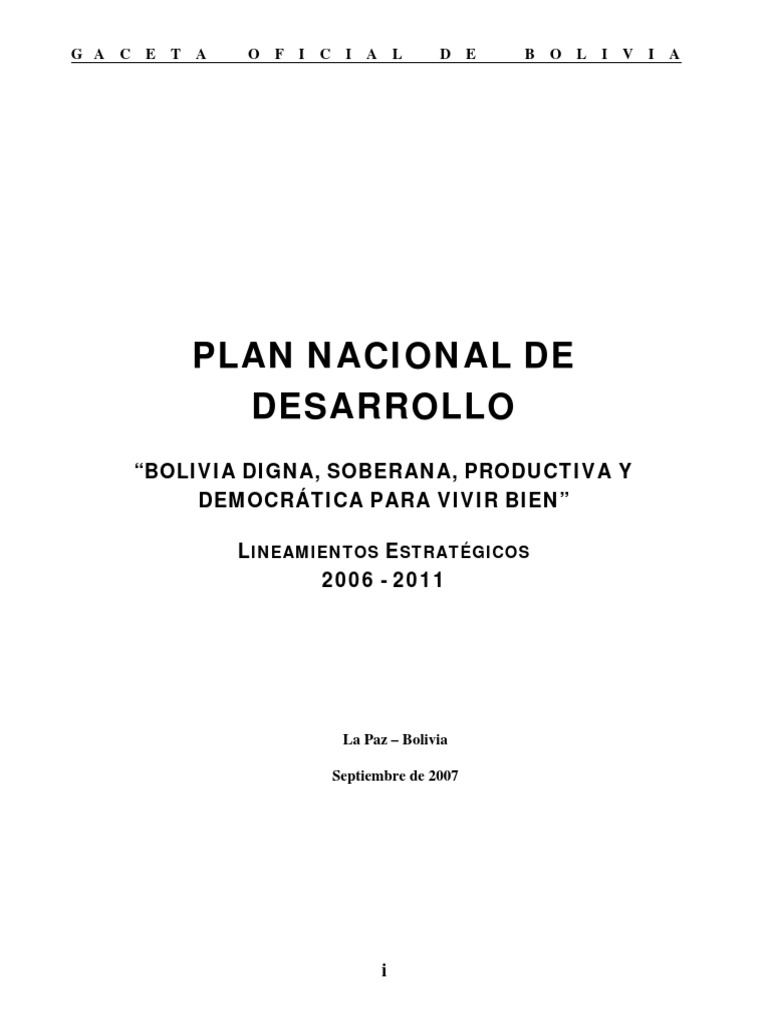 GACETA OFICIAL DE BOLIVIA

PLAN NACIONAL DE DESARROLLO

"BOLIVIA DIGNA, SOBERANA, PRODUCTIVA Y DEMOCRÁTICA PARA VIVIR BIEN"

LINEAMIENTOS ESTRATÉGICOS
2006 - 2011

La Paz – Bolivia

Septiembre de 2007

i